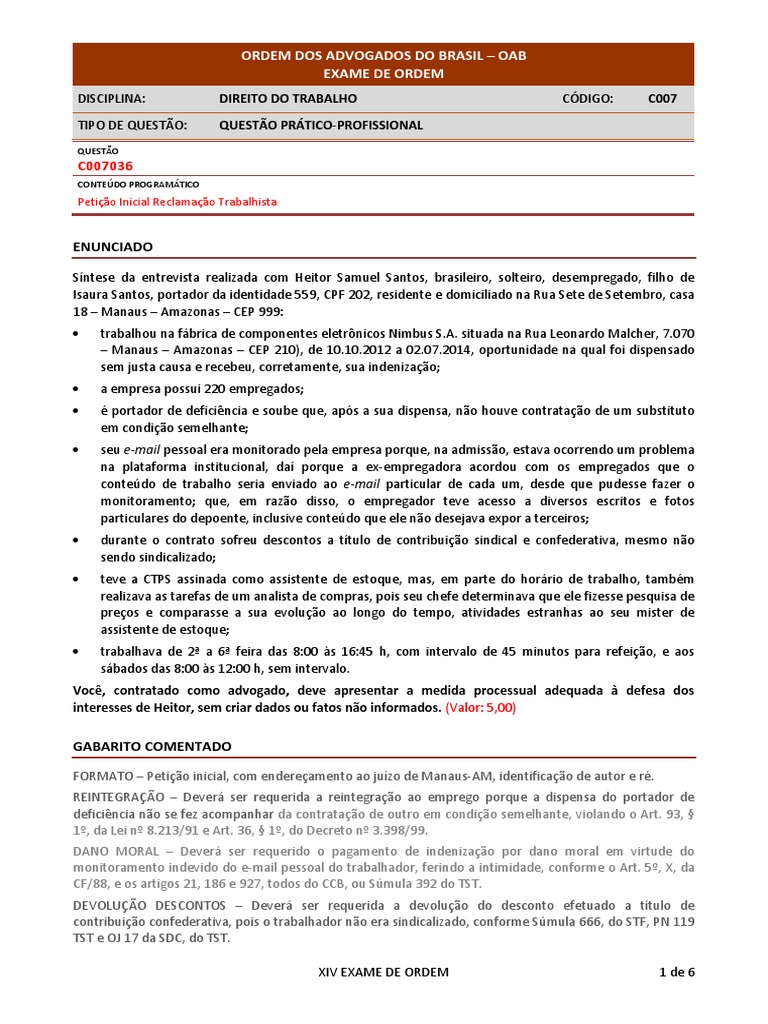 ORDEM DOS ADVOGADOS DO BRASIL – OAB
EXAME DE ORDEM

| DISCIPLINA: | DIREITO DO TRABALHO | CÓDIGO: | C007 |
|---|---|---|---|
| TIPO DE QUESTÃO: | QUESTÃO PRÁTICO-PROFISSIONAL | | |

QUESTÃO
C007036

CONTEÚDO PROGRAMÁTICO
Petição Inicial Reclamação Trabalhista

ENUNCIADO

Síntese da entrevista realizada com Heitor Samuel Santos, brasileiro, solteiro, desempregado, filho de Isaura Santos, portador da identidade 559, CPF 202, residente e domiciliado na Rua Sete de Setembro, casa 18 – Manaus – Amazonas – CEP 999:

• trabalhou na fábrica de componentes eletrônicos Nimbus S.A. situada na Rua Leonardo Malcher, 7.070 – Manaus – Amazonas – CEP 210), de 10.10.2012 a 02.07.2014, oportunidade na qual foi dispensado sem justa causa e recebeu, corretamente, sua indenização;
• a empresa possui 220 empregados;
• é portador de deficiência e soube que, após a sua dispensa, não houve contratação de um substituto em condição semelhante;
• seu e-mail pessoal era monitorado pela empresa porque, na admissão, estava ocorrendo um problema na plataforma institucional, daí porque a ex-empregadora acordou com os empregados que o conteúdo de trabalho seria enviado ao e-mail particular de cada um, desde que pudesse fazer o monitoramento; que, em razão disso, o empregador teve acesso a diversos escritos e fotos particulares do depoente, inclusive conteúdo que ele não desejava expor a terceiros;
• durante o contrato sofreu descontos a título de contribuição sindical e confederativa, mesmo não sendo sindicalizado;
• teve a CTPS assinada como assistente de estoque, mas, em parte do horário de trabalho, também realizava as tarefas de um analista de compras, pois seu chefe determinava que ele fizesse pesquisa de preços e comparasse a sua evolução ao longo do tempo, atividades estranhas ao seu mister de assistente de estoque;
• trabalhava de 2ª a 6ª feira das 8:00 às 16:45 h, com intervalo de 45 minutos para refeição, e aos sábados das 8:00 às 12:00 h, sem intervalo.

Você, contratado como advogado, deve apresentar a medida processual adequada à defesa dos interesses de Heitor, sem criar dados ou fatos não informados. (Valor: 5,00)

GABARITO COMENTADO

FORMATO – Petição inicial, com endereçamento ao juízo de Manaus-AM, identificação de autor e ré.

REINTEGRAÇÃO – Deverá ser requerida a reintegração ao emprego porque a dispensa do portador de deficiência não se fez acompanhar da contratação de outro em condição semelhante, violando o Art. 93, § 1º, da Lei nº 8.213/91 e Art. 36, § 1º, do Decreto nº 3.398/99.

DANO MORAL – Deverá ser requerido o pagamento de indenização por dano moral em virtude do monitoramento indevido do e-mail pessoal do trabalhador, ferindo a intimidade, conforme o Art. 5º, X, da CF/88, e os artigos 21, 186 e 927, todos do CCB, ou Súmula 392 do TST.

DEVOLUÇÃO DESCONTOS – Deverá ser requerida a devolução do desconto efetuado a título de contribuição confederativa, pois o trabalhador não era sindicalizado, conforme Súmula 666, do STF, PN 119 TST e OJ 17 da SDC, do TST.

XIV EXAME DE ORDEM 1 de 6